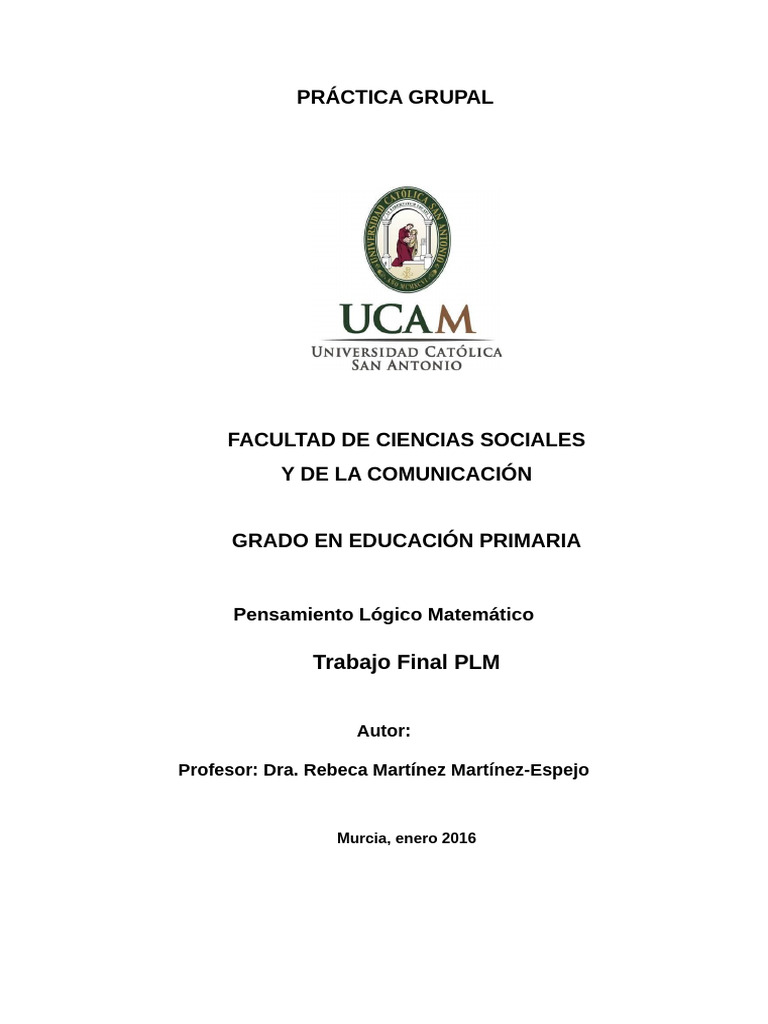 PRÁCTICA GRUPAL

UNIVERSIDAD CATÓLICA SAN ANTONIO

UCAM
UNIVERSIDAD CATÓLICA
SAN ANTONIO

FACULTAD DE CIENCIAS SOCIALES
Y DE LA COMUNICACIÓN

GRADO EN EDUCACIÓN PRIMARIA

Pensamiento Lógico Matemático

Trabajo Final PLM

Autor:

Profesor: Dra. Rebeca Martínez Martínez-Espejo

Murcia, enero 2016